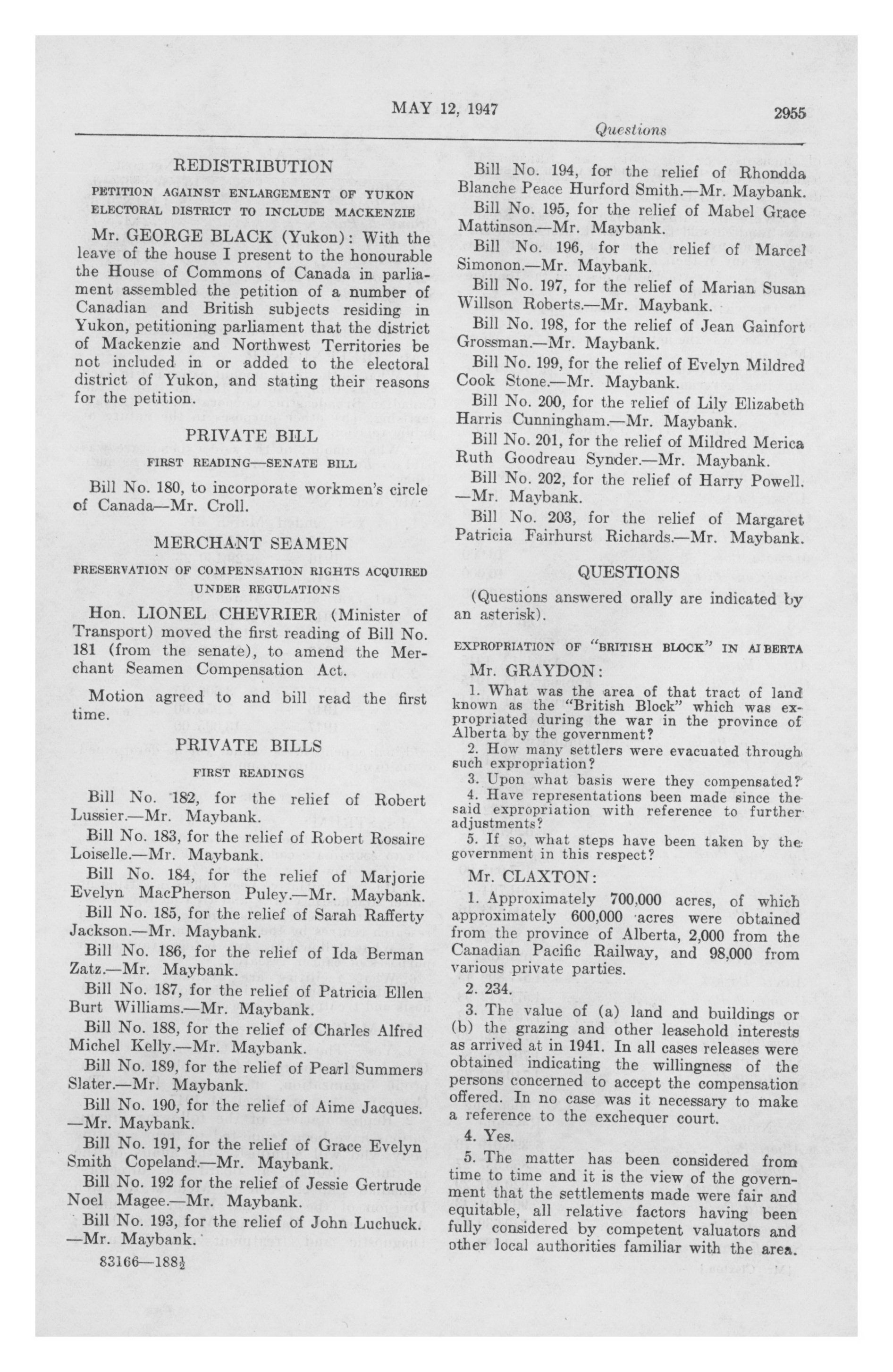 MAY 12, 1947 2955

Questions

REDISTRIBUTION

PETITION AGAINST ENLARGEMENT OF YUKON ELECTORAL DISTRICT TO INCLUDE MACKENZIE

Mr. GEORGE BLACK (Yukon): With the leave of the house I present to the honourable the House of Commons of Canada in parliament assembled the petition of a number of Canadian and British subjects residing in Yukon, petitioning parliament that the district of Mackenzie and Northwest Territories be not included in or added to the electoral district of Yukon, and stating their reasons for the petition.

PRIVATE BILL

FIRST READING—SENATE BILL

Bill No. 180, to incorporate workmen's circle of Canada—Mr. Croll.

MERCHANT SEAMEN

PRESERVATION OF COMPENSATION RIGHTS ACQUIRED UNDER REGULATIONS

Hon. LIONEL CHEVRIER (Minister of Transport) moved the first reading of Bill No. 181 (from the senate), to amend the Merchant Seamen Compensation Act.

Motion agreed to and bill read the first time.

PRIVATE BILLS

FIRST READINGS

Bill No. 182, for the relief of Robert Lussier.—Mr. Maybank.

Bill No. 183, for the relief of Robert Rosaire Loiselle.—Mr. Maybank.

Bill No. 184, for the relief of Marjorie Evelyn MacPherson Puley.—Mr. Maybank.

Bill No. 185, for the relief of Sarah Rafferty Jackson.—Mr. Maybank.

Bill No. 186, for the relief of Ida Berman Zatz.—Mr. Maybank.

Bill No. 187, for the relief of Patricia Ellen Burt Williams.—Mr. Maybank.

Bill No. 188, for the relief of Charles Alfred Michel Kelly.—Mr. Maybank.

Bill No. 189, for the relief of Pearl Summers Slater.—Mr. Maybank.

Bill No. 190, for the relief of Aime Jacques. —Mr. Maybank.

Bill No. 191, for the relief of Grace Evelyn Smith Copeland.—Mr. Maybank.

Bill No. 192 for the relief of Jessie Gertrude Noel Magee.—Mr. Maybank.

Bill No. 193, for the relief of John Luchuck. —Mr. Maybank.

83166—188½

Bill No. 194, for the relief of Rhondda Blanche Peace Hurford Smith.—Mr. Maybank.

Bill No. 195, for the relief of Mabel Grace Mattinson.—Mr. Maybank.

Bill No. 196, for the relief of Marcel Simonon.—Mr. Maybank.

Bill No. 197, for the relief of Marian Susan Willson Roberts.—Mr. Maybank.

Bill No. 198, for the relief of Jean Gainfort Grossman.—Mr. Maybank.

Bill No. 199, for the relief of Evelyn Mildred Cook Stone.—Mr. Maybank.

Bill No. 200, for the relief of Lily Elizabeth Harris Cunningham.—Mr. Maybank.

Bill No. 201, for the relief of Mildred Merica Ruth Goodreau Synder.—Mr. Maybank.

Bill No. 202, for the relief of Harry Powell. —Mr. Maybank.

Bill No. 203, for the relief of Margaret Patricia Fairhurst Richards.—Mr. Maybank.

QUESTIONS

(Questions answered orally are indicated by an asterisk).

EXPROPRIATION OF "BRITISH BLOCK" IN ALBERTA

Mr. GRAYDON:

1. What was the area of that tract of land known as the "British Block" which was expropriated during the war in the province of Alberta by the government?

2. How many settlers were evacuated through such expropriation?

3. Upon what basis were they compensated?

4. Have representations been made since the said expropriation with reference to further adjustments?

5. If so, what steps have been taken by the government in this respect?

Mr. CLAXTON:

1. Approximately 700,000 acres, of which approximately 600,000 acres were obtained from the province of Alberta, 2,000 from the Canadian Pacific Railway, and 98,000 from various private parties.

2. 234.

3. The value of (a) land and buildings or (b) the grazing and other leasehold interests as arrived at in 1941. In all cases releases were obtained indicating the willingness of the persons concerned to accept the compensation offered. In no case was it necessary to make a reference to the exchequer court.

4. Yes.

5. The matter has been considered from time to time and it is the view of the government that the settlements made were fair and equitable, all relative factors having been fully considered by competent valuators and other local authorities familiar with the area.